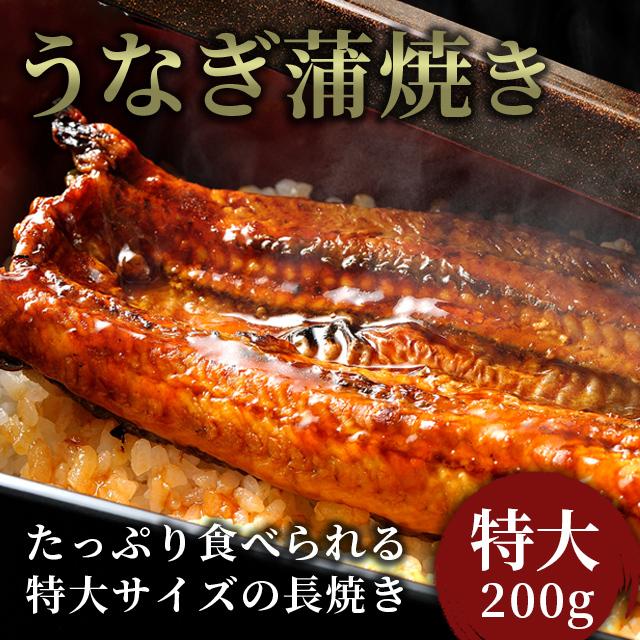 うなぎ蒲焼き

たっぷり食べられる
特大サイズの長焼き

特大
200g